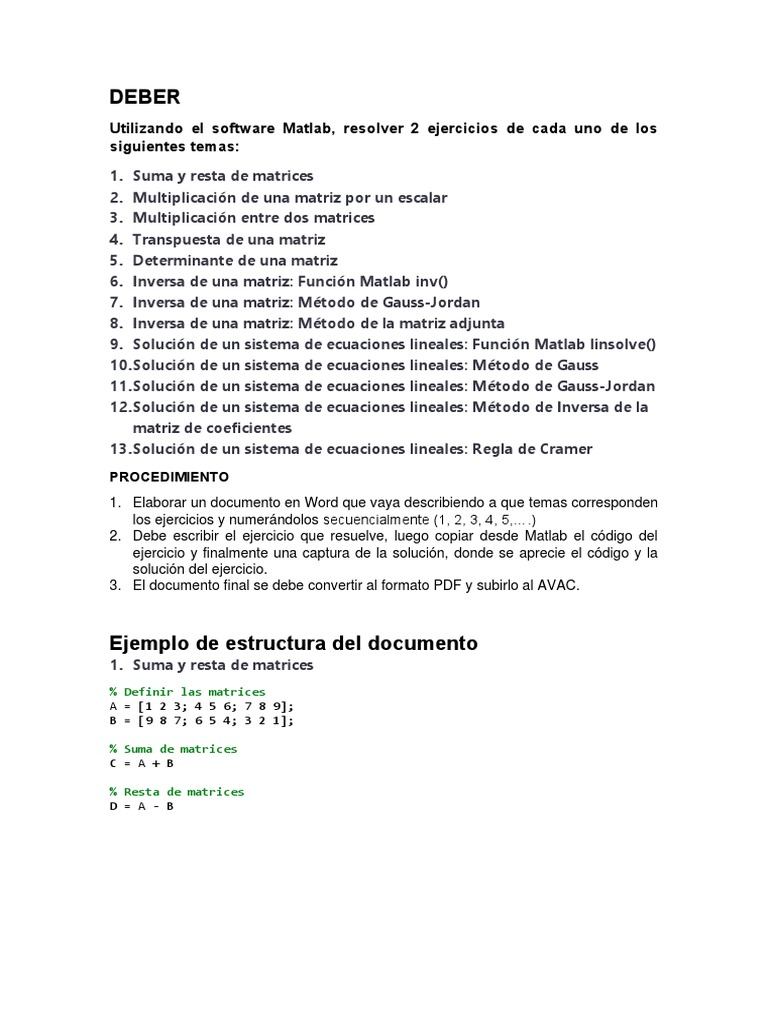 DEBER

Utilizando el software Matlab, resolver 2 ejercicios de cada uno de los siguientes temas:

1. Suma y resta de matrices
2. Multiplicación de una matriz por un escalar
3. Multiplicación entre dos matrices
4. Transpuesta de una matriz
5. Determinante de una matriz
6. Inversa de una matriz: Función Matlab inv()
7. Inversa de una matriz: Método de Gauss-Jordan
8. Inversa de una matriz: Método de la matriz adjunta
9. Solución de un sistema de ecuaciones lineales: Función Matlab linsolve()
10. Solución de un sistema de ecuaciones lineales: Método de Gauss
11. Solución de un sistema de ecuaciones lineales: Método de Gauss-Jordan
12. Solución de un sistema de ecuaciones lineales: Método de Inversa de la matriz de coeficientes
13. Solución de un sistema de ecuaciones lineales: Regla de Cramer

PROCEDIMIENTO

1. Elaborar un documento en Word que vaya describiendo a que temas corresponden los ejercicios y numerándolos secuencialmente (1, 2, 3, 4, 5,….)
2. Debe escribir el ejercicio que resuelve, luego copiar desde Matlab el código del ejercicio y finalmente una captura de la solución, donde se aprecie el código y la solución del ejercicio.
3. El documento final se debe convertir al formato PDF y subirlo al AVAC.

Ejemplo de estructura del documento

1. Suma y resta de matrices

% Definir las matrices
A = [1 2 3; 4 5 6; 7 8 9];
B = [9 8 7; 6 5 4; 3 2 1];

% Suma de matrices
C = A + B

% Resta de matrices
D = A - B